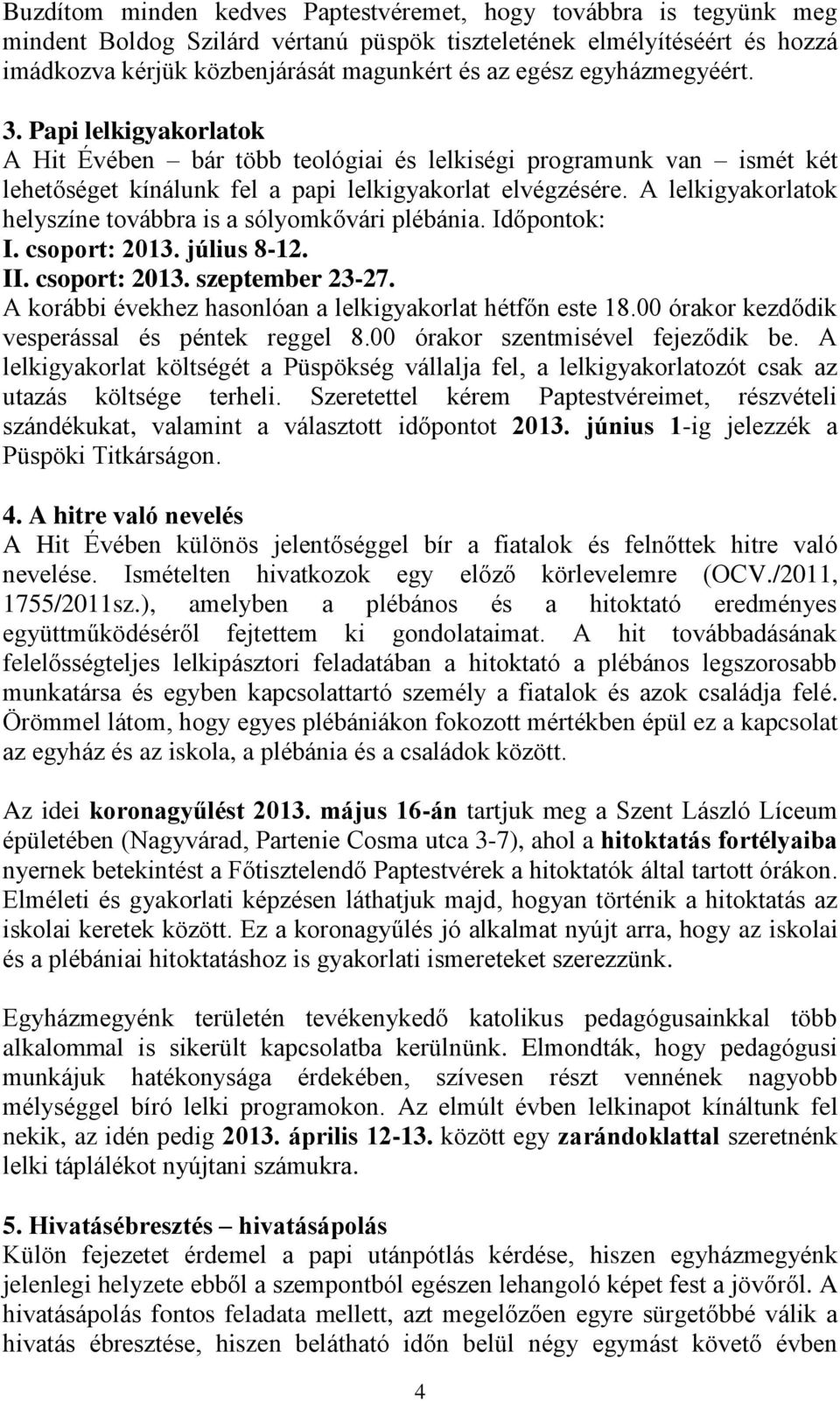 Buzdítom minden kedves Paptestvéremet, hogy továbbra is tegyünk meg mindent Boldog Szilárd vértanú püspök tiszteletének elmélyítéséért és hozzá imádkozva kérjük közbenjárását magunkért és az egész egyházmegyéért.

3. Papi lelkigyakorlatok
A Hit Évében – bár több teológiai és lelkiségi programunk van – ismét két lehetőséget kínálunk fel a papi lelkigyakorlat elvégzésére. A lelkigyakorlatok helyszíne továbbra is a sólyomkővári plébánia. Időpontok:
I. csoport: 2013. július 8-12.
II. csoport: 2013. szeptember 23-27.
A korábbi évekhez hasonlóan a lelkigyakorlat hétfőn este 18.00 órakor kezdődik vesperással és péntek reggel 8.00 órakor szentmisével fejeződik be. A lelkigyakorlat költségét a Püspökség vállalja fel, a lelkigyakorlatozót csak az utazás költsége terheli. Szeretettel kérem Paptestvéreimet, részvételi szándékukat, valamint a választott időpontot 2013. június 1-ig jelezzék a Püspöki Titkárságon.

4. A hitre való nevelés
A Hit Évében különös jelentőséggel bír a fiatalok és felnőttek hitre való nevelése. Ismételten hivatkozok egy előző körlevelemre (OCV./2011, 1755/2011sz.), amelyben a plébános és a hitoktató eredményes együttműködéséről fejtettem ki gondolataimat. A hit továbbadásának felelősségteljes lelkipásztori feladatában a hitoktató a plébános legszorosabb munkatársa és egyben kapcsolattartó személy a fiatalok és azok családja felé. Örömmel látom, hogy egyes plébániákon fokozott mértékben épül ez a kapcsolat az egyház és az iskola, a plébánia és a családok között.

Az idei koronagyűlést 2013. május 16-án tartjuk meg a Szent László Líceum épületében (Nagyvárad, Partenie Cosma utca 3-7), ahol a hitoktatás fortélyaiba nyernek betekintést a Főtisztelendő Paptestvérek a hitoktatók által tartott órákon. Elméleti és gyakorlati képzésen láthatjuk majd, hogyan történik a hitoktatás az iskolai keretek között. Ez a koronagyűlés jó alkalmat nyújt arra, hogy az iskolai és a plébániai hitoktatáshoz is gyakorlati ismereteket szerezzünk.

Egyházmegyénk területén tevékenykedő katolikus pedagógusainkkal több alkalommal is sikerült kapcsolatba kerülnünk. Elmondták, hogy pedagógusi munkájuk hatékonysága érdekében, szívesen részt vennének nagyobb mélységgel bíró lelki programokon. Az elmúlt évben lelkinapot kínáltunk fel nekik, az idén pedig 2013. április 12-13. között egy zarándoklattal szeretnénk lelki táplálékot nyújtani számukra.

5. Hivatásébresztés – hivatásápolás
Külön fejezetet érdemel a papi utánpótlás kérdése, hiszen egyházmegyénk jelenlegi helyzete ebből a szempontból egészen lehangoló képet fest a jövőről. A hivatásápolás fontos feladata mellett, azt megelőzően egyre sürgetőbbé válik a hivatás ébresztése, hiszen belátható időn belül négy egymást követő évben

4